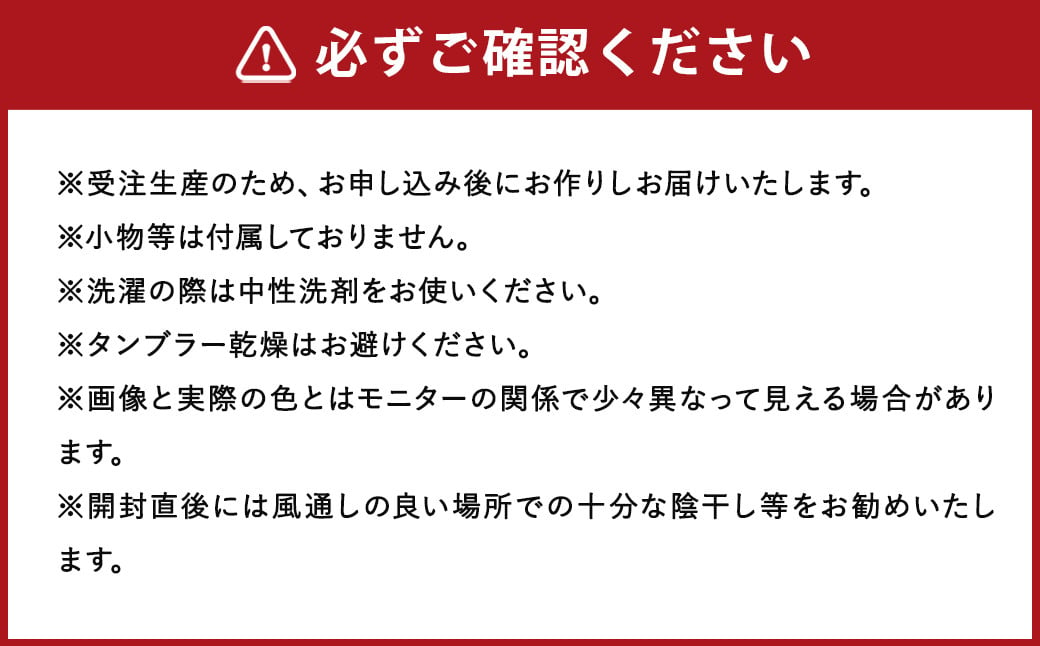 必ずご確認ください

※受注生産のため、お申し込み後にお作りしお届けいたします。
※小物等は付属しておりません。
※洗濯の際は中性洗剤をお使いください。
※タンブラー乾燥はお避けください。
※画像と実際の色とはモニターの関係で少々異なって見える場合があります。
※開封直後には風通しの良い場所での十分な陰干し等をお勧めいたします。